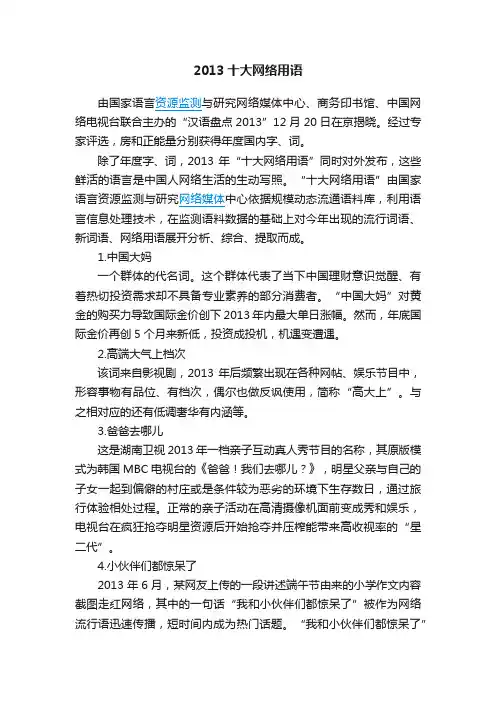 2013 十大网络用语

由国家语言资源监测与研究网络媒体中心、商务印书馆、中国网络电视台联合主办的“汉语盘点 2013”12 月 20 日在京揭晓。经过专家评选，房和正能量分别获得年度国内字、词。

除了年度字、词，2013 年“十大网络用语”同时对外发布，这些鲜活的语言是中国人网络生活的生动写照。“十大网络用语”由国家语言资源监测与研究网络媒体中心依据规模动态流通语料库，利用语言信息处理技术，在监测语料数据的基础上对今年出现的流行词语、新词语、网络用语展开分析、综合、提取而成。

1.中国大妈

一个群体的代名词。这个群体代表了当下中国理财意识觉醒、有着热切投资需求却不具备专业素养的部分消费者。“中国大妈”对黄金的购买力导致国际金价创下 2013 年内最大单日涨幅。然而，年底国际金价再创 5 个月来新低，投资成投机，机遇变遭遇。

2.高端大气上档次

该词来自影视剧，2013 年后频繁出现在各种网帖、娱乐节目中，形容事物有品位、有档次，偶尔也做反讽使用，简称“高大上”。与之相对应的还有低调奢华有内涵等。

3.爸爸去哪儿

这是湖南卫视 2013 年一档亲子互动真人秀节目的名称，其原版模式为韩国 MBC 电视台的《爸爸！我们去哪儿？》，明星父亲与自己的子女一起到偏僻的村庄或是条件较为恶劣的环境下生存数日，通过旅行体验相处过程。正常的亲子活动在高清摄像机面前变成秀和娱乐，电视台在疯狂抢夺明星资源后开始抢夺并压榨能带来高收视率的“星二代”。

4.小伙伴们都惊呆了

2013 年 6 月，某网友上传的一段讲述端午节由来的小学作文内容截图走红网络，其中的一句话“我和小伙伴们都惊呆了”被作为网络流行语迅速传播，短时间内成为热门话题。“我和小伙伴们都惊呆了”